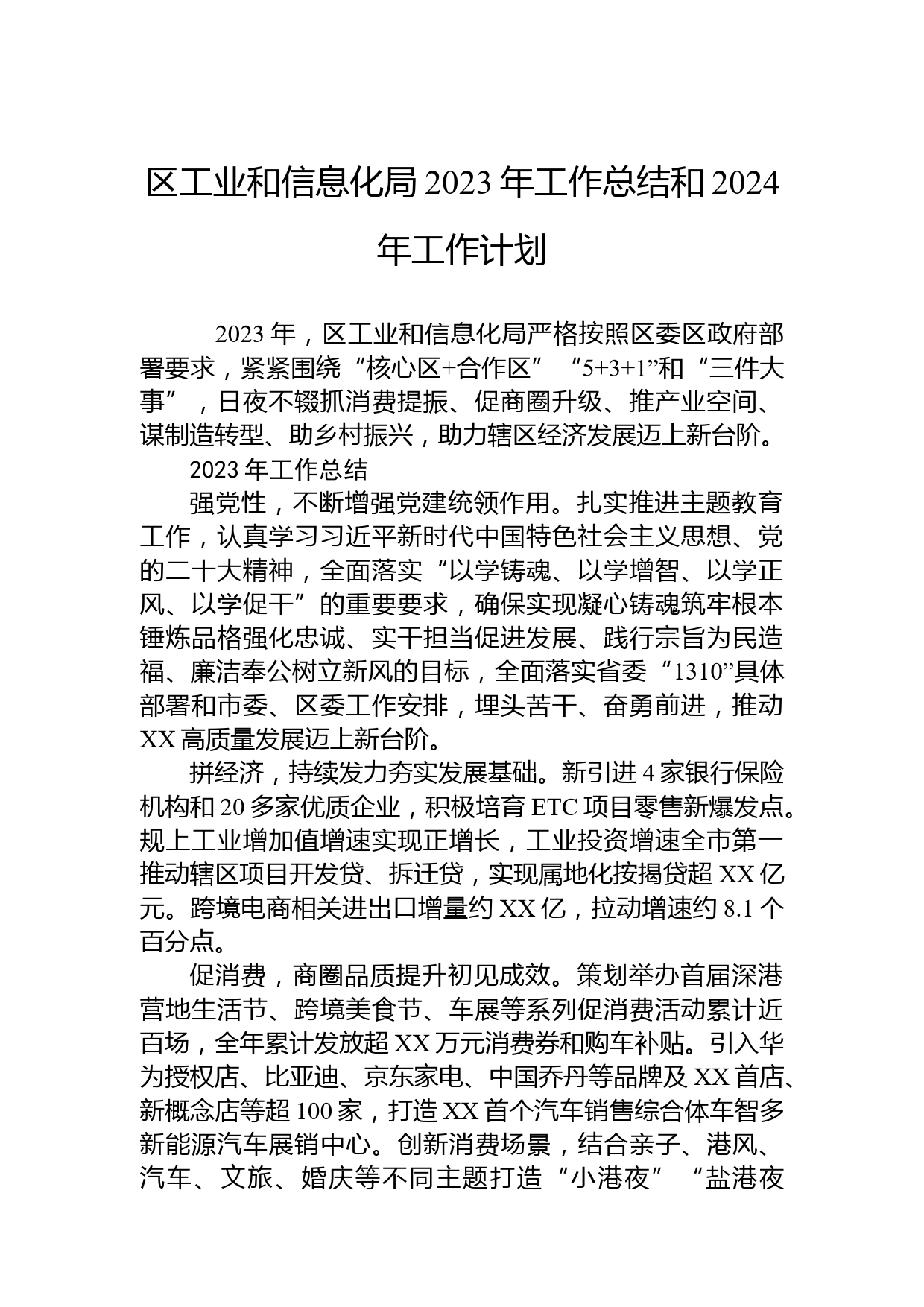 区工业和信息化局 2023 年工作总结和 2024 年工作计划

2023 年，区工业和信息化局严格按照区委区政府部署要求，紧紧围绕“核心区+合作区”“5+3+1”和“三件大事”，日夜不辍抓消费提振、促商圈升级、推产业空间、谋制造转型、助乡村振兴，助力辖区经济发展迈上新台阶。

2023 年工作总结

强党性，不断增强党建统领作用。扎实推进主题教育工作，认真学习习近平新时代中国特色社会主义思想、党的二十大精神，全面落实“以学铸魂、以学增智、以学正风、以学促干”的重要要求，确保实现凝心铸魂筑牢根本锤炼品格强化忠诚、实干担当促进发展、践行宗旨为民造福、廉洁奉公树立新风的目标，全面落实省委“1310”具体部署和市委、区委工作安排，埋头苦干、奋勇前进，推动 XX 高质量发展迈上新台阶。

拼经济，持续发力夯实发展基础。新引进 4 家银行保险机构和 20 多家优质企业，积极培育 ETC 项目零售新爆发点。规上工业增加值增速实现正增长，工业投资增速全市第一推动辖区项目开发贷、拆迁贷，实现属地化按揭贷超 XX 亿元。跨境电商相关进出口增量约 XX 亿，拉动增速约 8.1 个百分点。

促消费，商圈品质提升初见成效。策划举办首届深港营地生活节、跨境美食节、车展等系列促消费活动累计近百场，全年累计发放超 XX 万元消费券和购车补贴。引入华为授权店、比亚迪、京东家电、中国乔丹等品牌及 XX 首店、新概念店等超 100 家，打造 XX 首个汽车销售综合体车智多新能源汽车展销中心。创新消费场景，结合亲子、港风、汽车、文旅、婚庆等不同主题打造“小港夜”“盐港夜